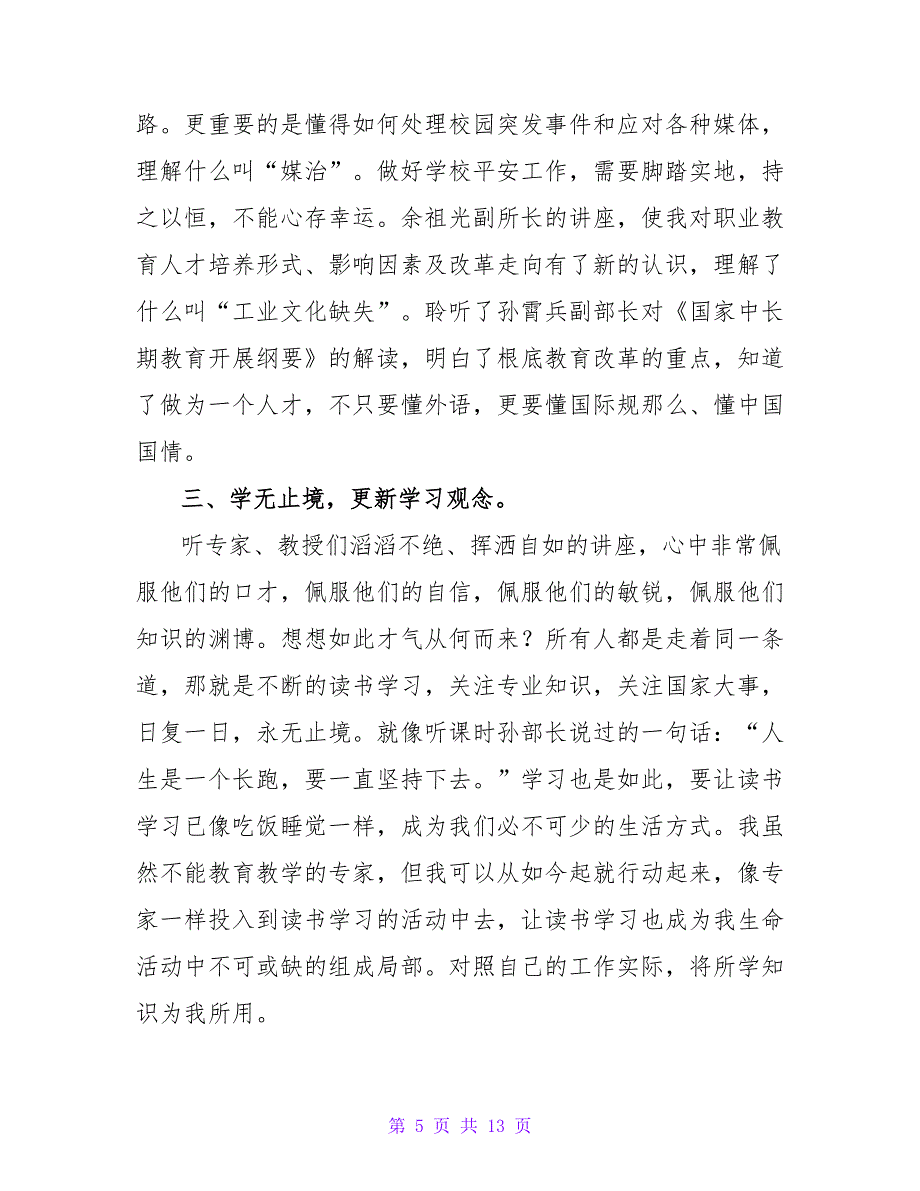 路。更重要的是懂得如何处理校园突发事件和应对各种媒体，理解什么叫“媒治”。做好学校平安工作，需要脚踏实地，持之以恒，不能心存幸运。余祖光副所长的讲座，使我对职业教育人才培养形式、影响因素及改革走向有了新的认识，理解了什么叫“工业文化缺失”。聆听了孙霄兵副部长对《国家中长期教育开展纲要》的解读，明白了根底教育改革的重点，知道了做为一个人才，不只要懂外语，更要懂国际规那么、懂中国国情。

三、学无止境，更新学习观念。

听专家、教授们滔滔不绝、挥洒自如的讲座，心中非常佩服他们的口才，佩服他们的自信，佩服他们的敏锐，佩服他们知识的渊博。想想如此才气从何而来？所有人都是走着同一条道，那就是不断的读书学习，关注专业知识，关注国家大事，日复一日，永无止境。就像听课时孙部长说过的一句话：“人生是一个长跑，要一直坚持下去。”学习也是如此，要让读书学习已像吃饭睡觉一样，成为我们必不可少的生活方式。我虽然不能教育教学的专家，但我可以从如今起就行动起来，像专家一样投入到读书学习的活动中去，让读书学习也成为我生命活动中不可或缺的组成局部。对照自己的工作实际，将所学知识为我所用。

第 5 页 共 13 页